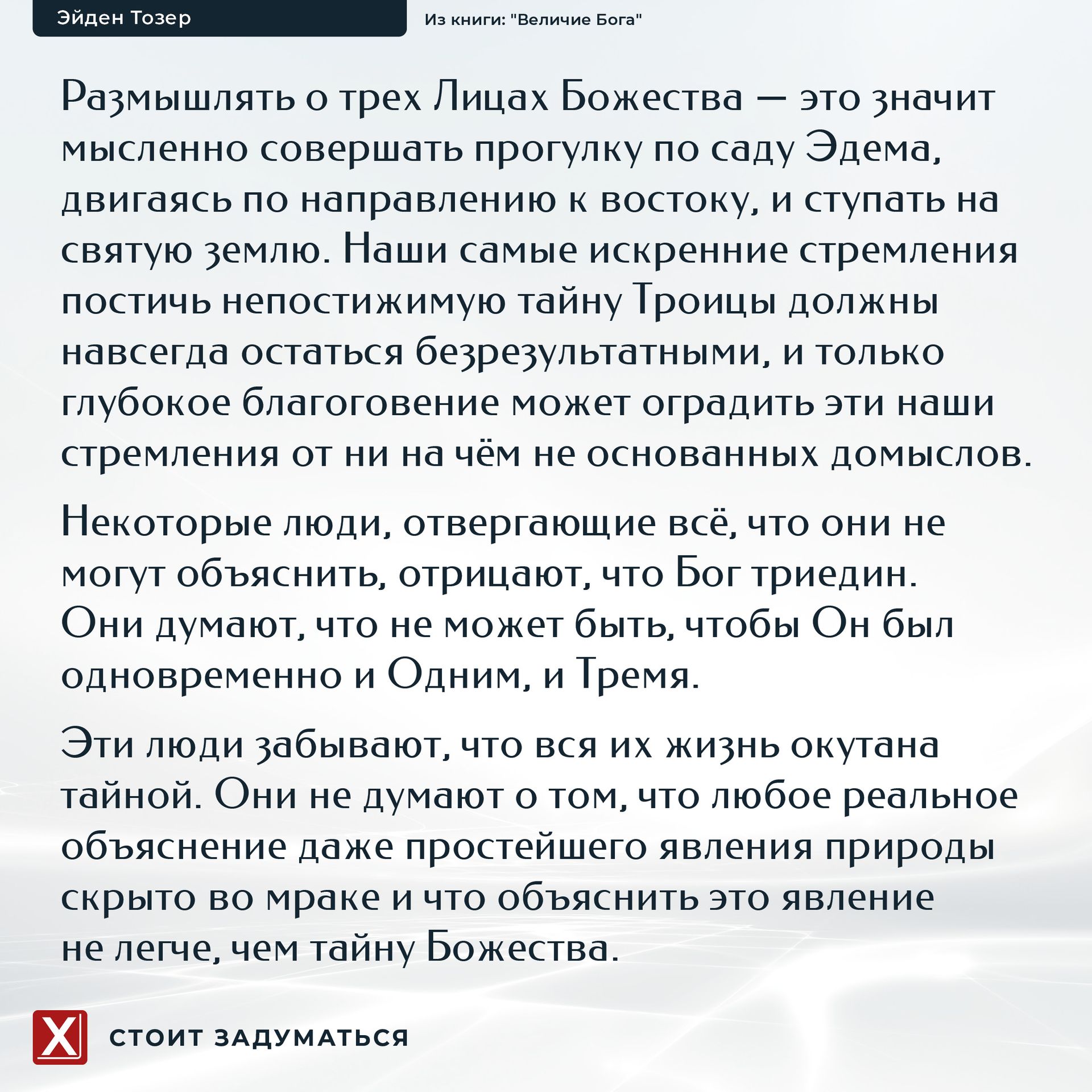 Эйден Тозер

Из книги: "Величие Бога"

Размышлять о трех Лицах Божества — это значит мысленно совершать прогулку по саду Эдема, двигаясь по направлению к востоку, и ступать на святую землю. Наши самые искренние стремления постичь непостижимую тайну Троицы должны навсегда остаться безрезультатными, и только глубокое благоговение может оградить эти наши стремления от ни на чём не основанных домыслов.

Некоторые люди, отвергающие всё, что они не могут объяснить, отрицают, что Бог триедин. Они думают, что не может быть, чтобы Он был одновременно и Одним, и Тремя.

Эти люди забывают, что вся их жизнь окутана тайной. Они не думают о том, что любое реальное объяснение даже простейшего явления природы скрыто во мраке и что объяснить это явление не легче, чем тайну Божества.

X

СТОИТ ЗАДУМАТЬСЯ